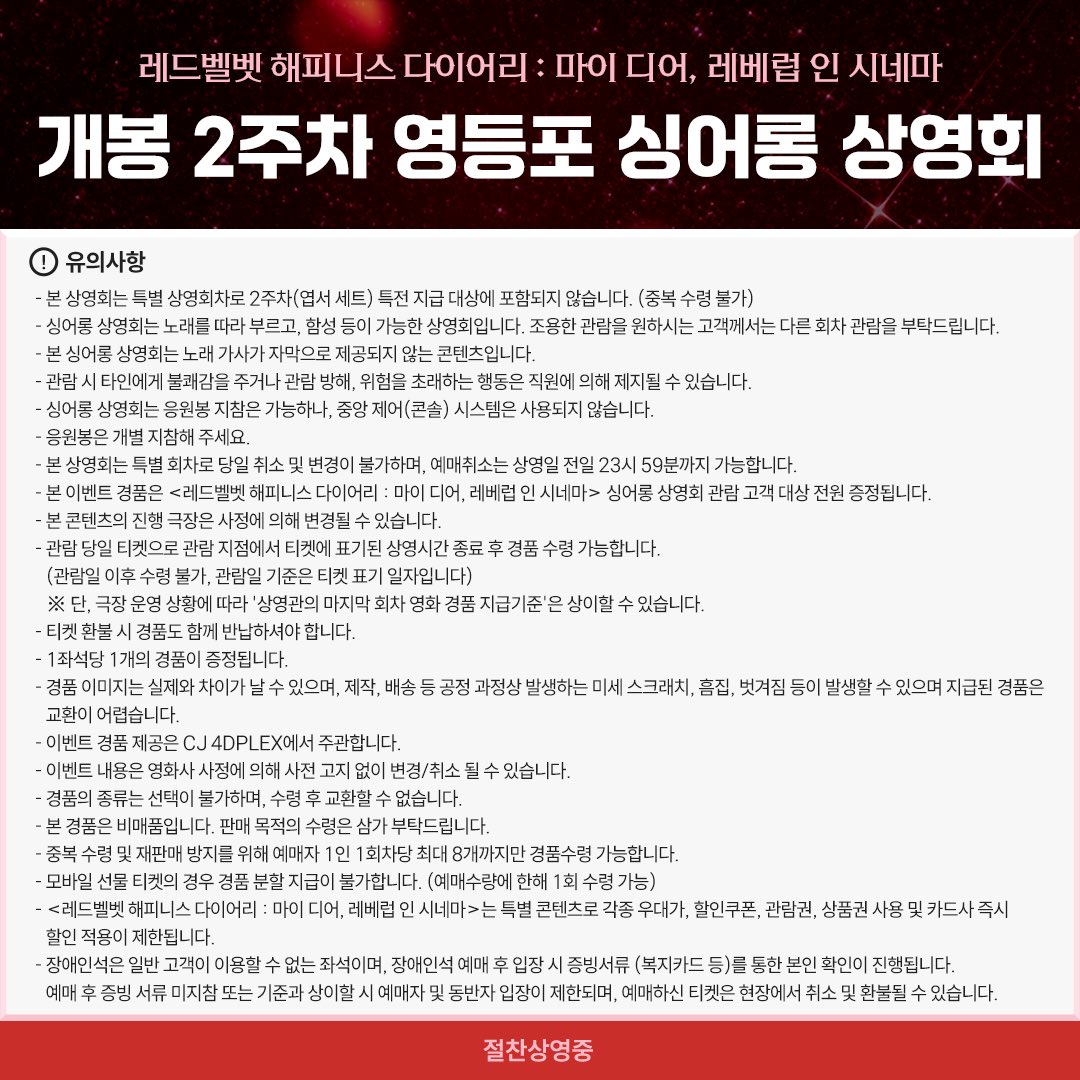 레드벨벳 해피니스 다이어리 : 마이 디어, 레베럽 인 시네마

개봉 2주차 영등포 싱어롱 상영회

! 유의사항

- 본 상영회는 특별 상영회차로 2주차(엽서 세트) 특전 지급 대상에 포함되지 않습니다. (중복 수령 불가)
- 싱어롱 상영회는 노래를 따라 부르고, 함성 등이 가능한 상영회입니다. 조용한 관람을 원하시는 고객께서는 다른 회차 관람을 부탁드립니다.
- 본 싱어롱 상영회는 노래 가사가 자막으로 제공되지 않는 콘텐츠입니다.
- 관람 시 타인에게 불쾌감을 주거나 관람 방해, 위험을 초래하는 행동은 직원에 의해 제지될 수 있습니다.
- 싱어롱 상영회는 응원봉 지참은 가능하나, 중앙 제어(콘솔) 시스템은 사용되지 않습니다.
- 응원봉은 개별 지참해 주세요.
- 본 상영회는 특별 회차로 당일 취소 및 변경이 불가하며, 예매취소는 상영일 전일 23시 59분까지 가능합니다.
- 본 이벤트 경품은 <레드벨벳 해피니스 다이어리 : 마이 디어, 레베럽 인 시네마> 싱어롱 상영회 관람 고객 대상 전원 증정됩니다.
- 본 콘텐츠의 진행 극장은 사정에 의해 변경될 수 있습니다.
- 관람 당일 티켓으로 관람 지점에서 티켓에 표기된 상영시간 종료 후 경품 수령 가능합니다.
(관람일 이후 수령 불가, 관람일 기준은 티켓 표기 일자입니다)
※ 단, 극장 운영 상황에 따라 '상영관의 마지막 회차 영화 경품 지급기준'은 상이할 수 있습니다.
- 티켓 환불 시 경품도 함께 반납하셔야 합니다.
- 1좌석당 1개의 경품이 증정됩니다.
- 경품 이미지는 실제와 차이가 날 수 있으며, 제작, 배송 등 공정 과정상 발생하는 미세 스크래치, 흠집, 벗겨짐 등이 발생할 수 있으며 지급된 경품은 교환이 어렵습니다.
- 이벤트 경품 제공은 CJ 4DPLEX에서 주관합니다.
- 이벤트 내용은 영화사 사정에 의해 사전 고지 없이 변경/취소 될 수 있습니다.
- 경품의 종류는 선택이 불가하며, 수령 후 교환할 수 없습니다.
- 본 경품은 비매품입니다. 판매 목적의 수령은 삼가 부탁드립니다.
- 중복 수령 및 재판매 방지를 위해 예매자 1인 1회차당 최대 8개까지만 경품수령 가능합니다.
- 모바일 선물 티켓의 경우 경품 분할 지급이 불가합니다. (예매수량에 한해 1회 수령 가능)
- <레드벨벳 해피니스 다이어리 : 마이 디어, 레베럽 인 시네마>는 특별 콘텐츠로 각종 우대가, 할인쿠폰, 관람권, 상품권 사용 및 카드사 즉시 할인 적용이 제한됩니다.
- 장애인석은 일반 고객이 이용할 수 없는 좌석이며, 장애인석 예매 후 입장 시 증빙서류 (복지카드 등)를 통한 본인 확인이 진행됩니다.
예매 후 증빙 서류 미지참 또는 기준과 상이할 시 예매자 및 동반자 입장이 제한되며, 예매하신 티켓은 현장에서 취소 및 환불될 수 있습니다.

절찬상영중